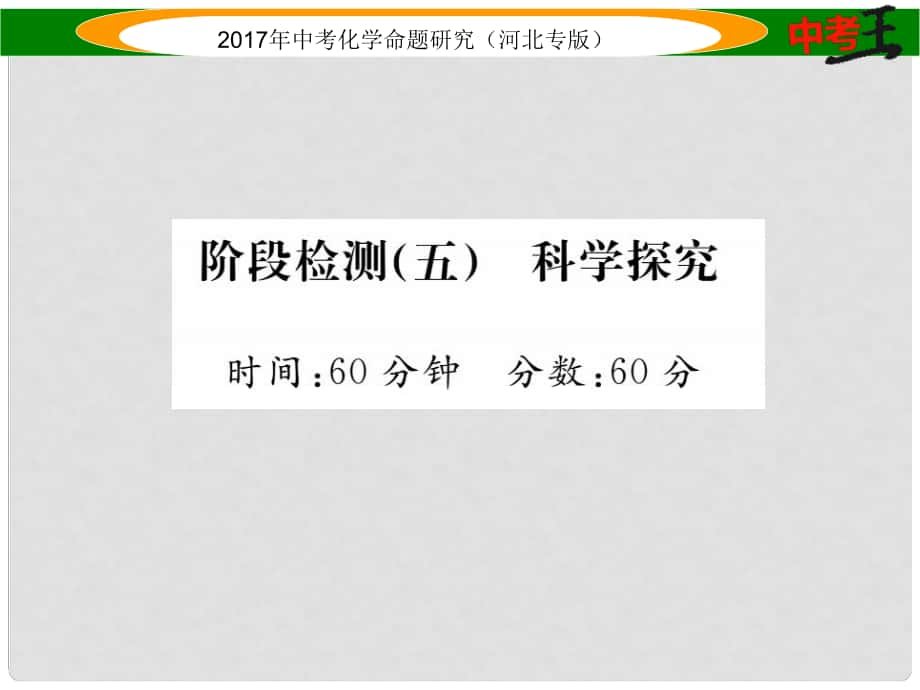 2017年中考化学命题研究（河北专版）

中考王

阶段检测(五)　科学探究

时间:60 分钟　分数:60 分